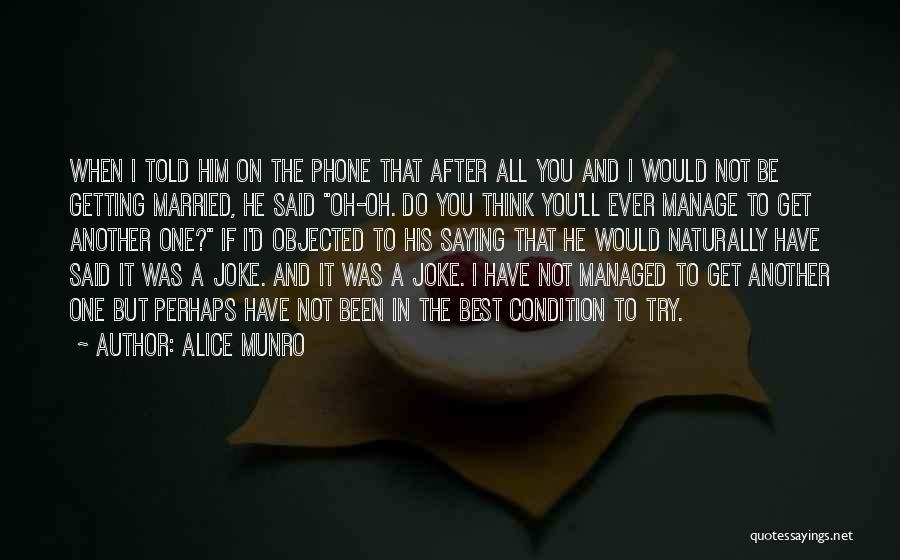 WHEN I TOLD HIM ON THE PHONE THAT AFTER ALL YOU AND I WOULD NOT BE GETTING MARRIED, HE SAID "OH-OH. DO YOU THINK YOU'LL EVER MANAGE TO GET ANOTHER ONE?" IF I'D OBJECTED TO HIS SAYING THAT HE WOULD NATURALLY HAVE SAID IT WAS A JOKE. AND IT WAS A JOKE. I HAVE NOT MANAGED TO GET ANOTHER ONE BUT PERHAPS HAVE NOT BEEN IN THE BEST CONDITION TO TRY.

~ AUTHOR: ALICE MUNRO

quotessayings.net